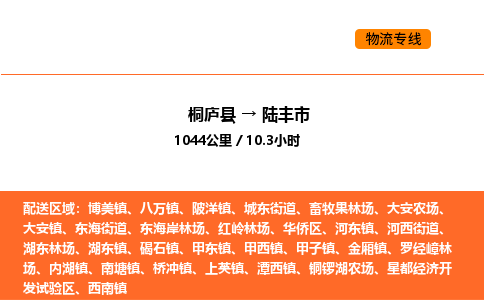 物流专线

桐庐县 → 陆丰市
1044公里 / 10.3小时

配送区域：博美镇、八万镇、陂洋镇、城东街道、畜牧果林场、大安农场、大安镇、东海街道、东海岸林场、红岭林场、华侨区、河东镇、河西街道、湖东林场、湖东镇、碣石镇、甲东镇、甲西镇、甲子镇、金厢镇、罗经嶂林场、内湖镇、南塘镇、桥冲镇、上英镇、潭西镇、铜锣湖农场、星都经济开发试验区、西南镇